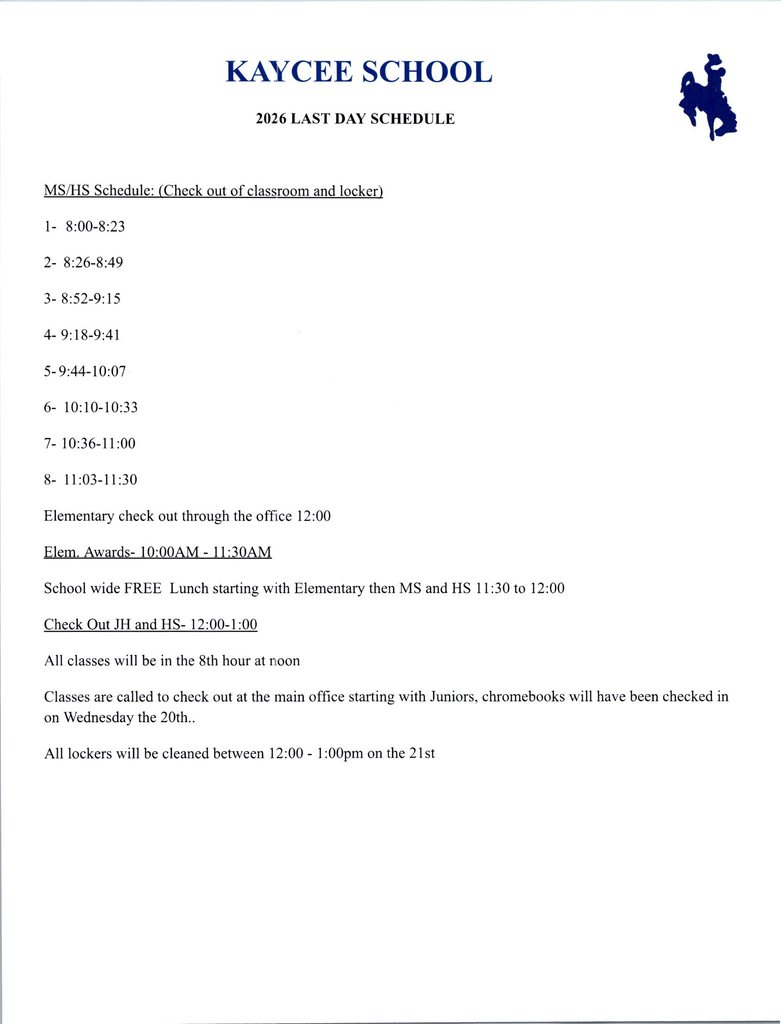 KAYCEE SCHOOL

2026 LAST DAY SCHEDULE

MS/HS Schedule: (Check out of classroom and locker)

1- 8:00-8:23

2- 8:26-8:49

3- 8:52-9:15

4- 9:18-9:41

5- 9:44-10:07

6- 10:10-10:33

7- 10:36-11:00

8- 11:03-11:30

Elementary check out through the office 12:00

Elem. Awards- 10:00AM - 11:30AM

School wide FREE Lunch starting with Elementary then MS and HS 11:30 to 12:00

Check Out JH and HS- 12:00-1:00

All classes will be in the 8th hour at noon

Classes are called to check out at the main office starting with Juniors, chromebooks will have been checked in on Wednesday the 20th..

All lockers will be cleaned between 12:00 - 1:00pm on the 21st